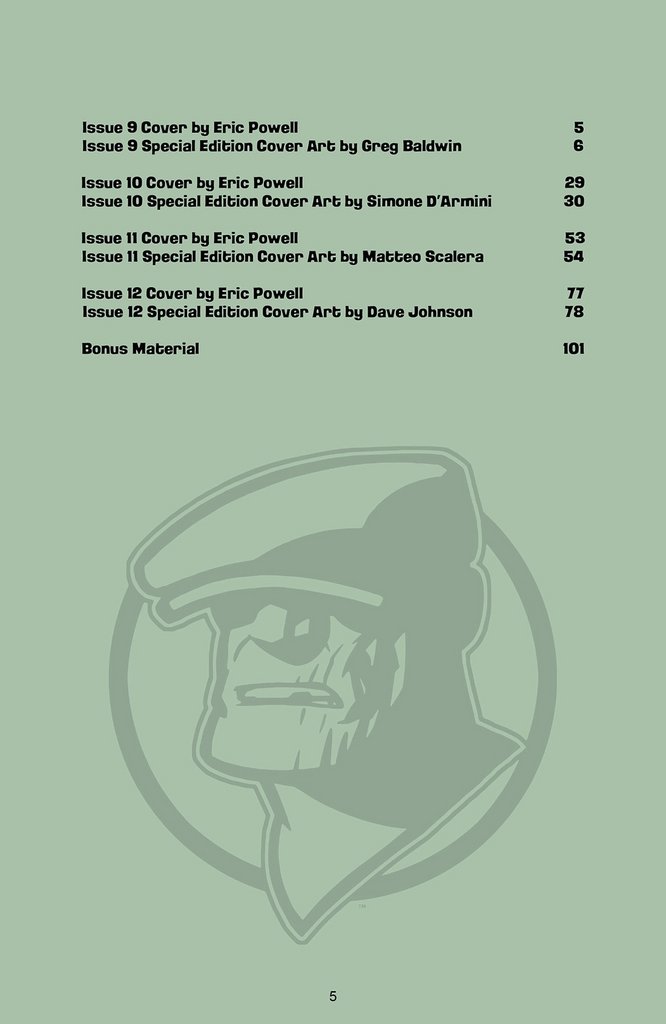 Issue 9 Cover by Eric Powell 5
Issue 9 Special Edition Cover Art by Greg Baldwin 6

Issue 10 Cover by Eric Powell 29
Issue 10 Special Edition Cover Art by Simone D'Armini 30

Issue 11 Cover by Eric Powell 53
Issue 11 Special Edition Cover Art by Matteo Scalera 54

Issue 12 Cover by Eric Powell 77
Issue 12 Special Edition Cover Art by Dave Johnson 78

Bonus Material 101

TM

5